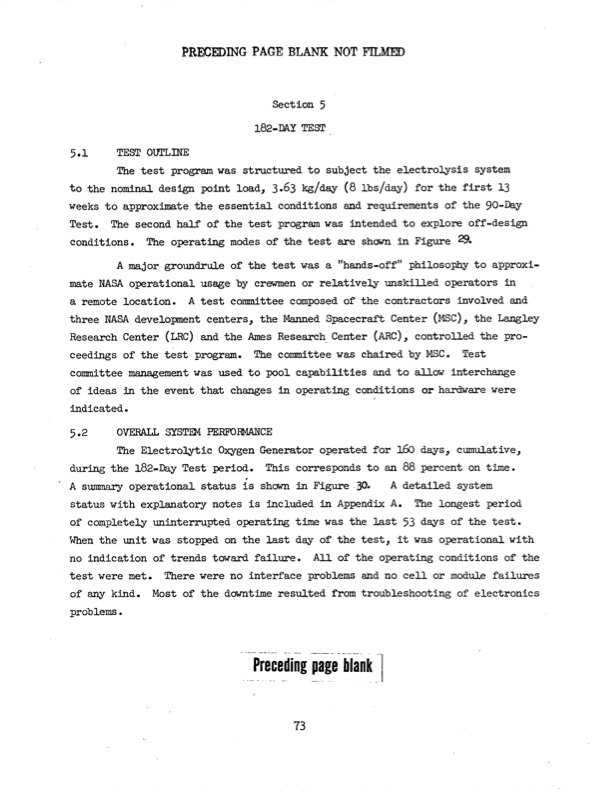 PRECEDING PAGE BLANK NOT FILMED

Section 5

182-DAY TEST

5.1 TEST OUTLINE

The test program was structured to subject the electrolysis system to the nominal design point load, 3.63 kg/day (8 lbs/day) for the first 13 weeks to approximate the essential conditions and requirements of the 90-Day Test. The second half of the test program was intended to explore off-design conditions. The operating modes of the test are shown in Figure 29.

A major groundrule of the test was a "hands-off" philosophy to approximate NASA operational usage by crewmen or relatively unskilled operators in a remote location. A test committee composed of the contractors involved and three NASA development centers, the Manned Spacecraft Center (MSC), the Langley Research Center (LRC) and the Ames Research Center (ARC), controlled the proceedings of the test program. The committee was chaired by MSC. Test committee management was used to pool capabilities and to allow interchange of ideas in the event that changes in operating conditions or hardware were indicated.

5.2 OVERALL SYSTEM PERFORMANCE

The Electrolytic Oxygen Generator operated for 160 days, cumulative, during the 182-Day Test period. This corresponds to an 88 percent on time. A summary operational status is shown in Figure 30. A detailed system status with explanatory notes is included in Appendix A. The longest period of completely uninterrupted operating time was the last 53 days of the test. When the unit was stopped on the last day of the test, it was operational with no indication of trends toward failure. All of the operating conditions of the test were met. There were no interface problems and no cell or module failures of any kind. Most of the downtime resulted from troubleshooting of electronics problems.

Preceding page blank

73